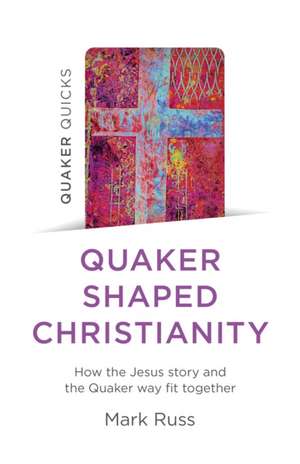 QUAKER QUICKS

QUAKER SHAPED CHRISTIANITY

How the Jesus story and the Quaker way fit together

Mark Russ